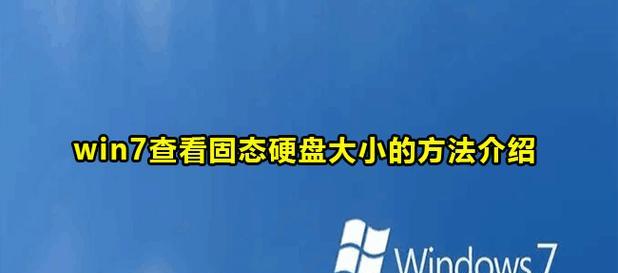 win7查看固态硬盘大小的方法介绍

Windows 7